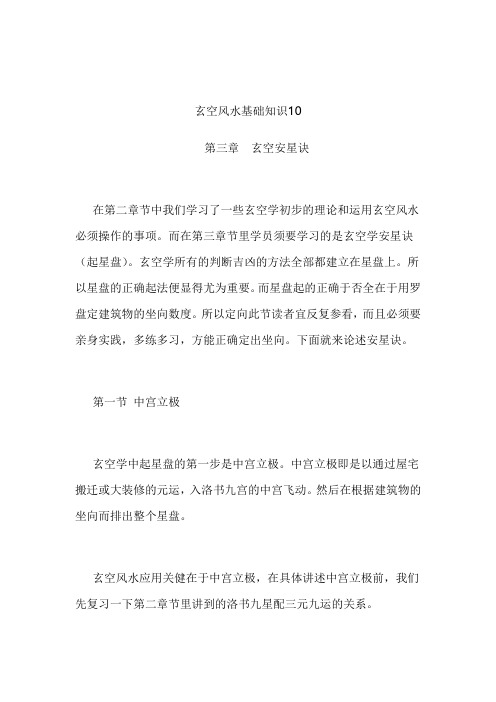 玄空风水基础知识10

第三章　玄空安星诀

在第二章节中我们学习了一些玄空学初步的理论和运用玄空风水必须操作的事项。而在第三章节里学员须要学习的是玄空学安星诀（起星盘）。玄空学所有的判断吉凶的方法全部都建立在星盘上。所以星盘的正确起法便显得尤为重要。而星盘起的正确于否全在于用罗盘定建筑物的坐向数度。所以定向此节读者宜反复参看，而且必须要亲身实践，多练多习，方能正确定出坐向。下面就来论述安星诀。

第一节 中宫立极

玄空学中起星盘的第一步是中宫立极。中宫立极即是以通过屋宅搬迁或大装修的元运，入洛书九宫的中宫飞动。然后在根据建筑物的坐向而排出整个星盘。

玄空风水应用关健在于中宫立极，在具体讲述中宫立极前，我们先复习一下第二章节里讲到的洛书九星配三元九运的关系。